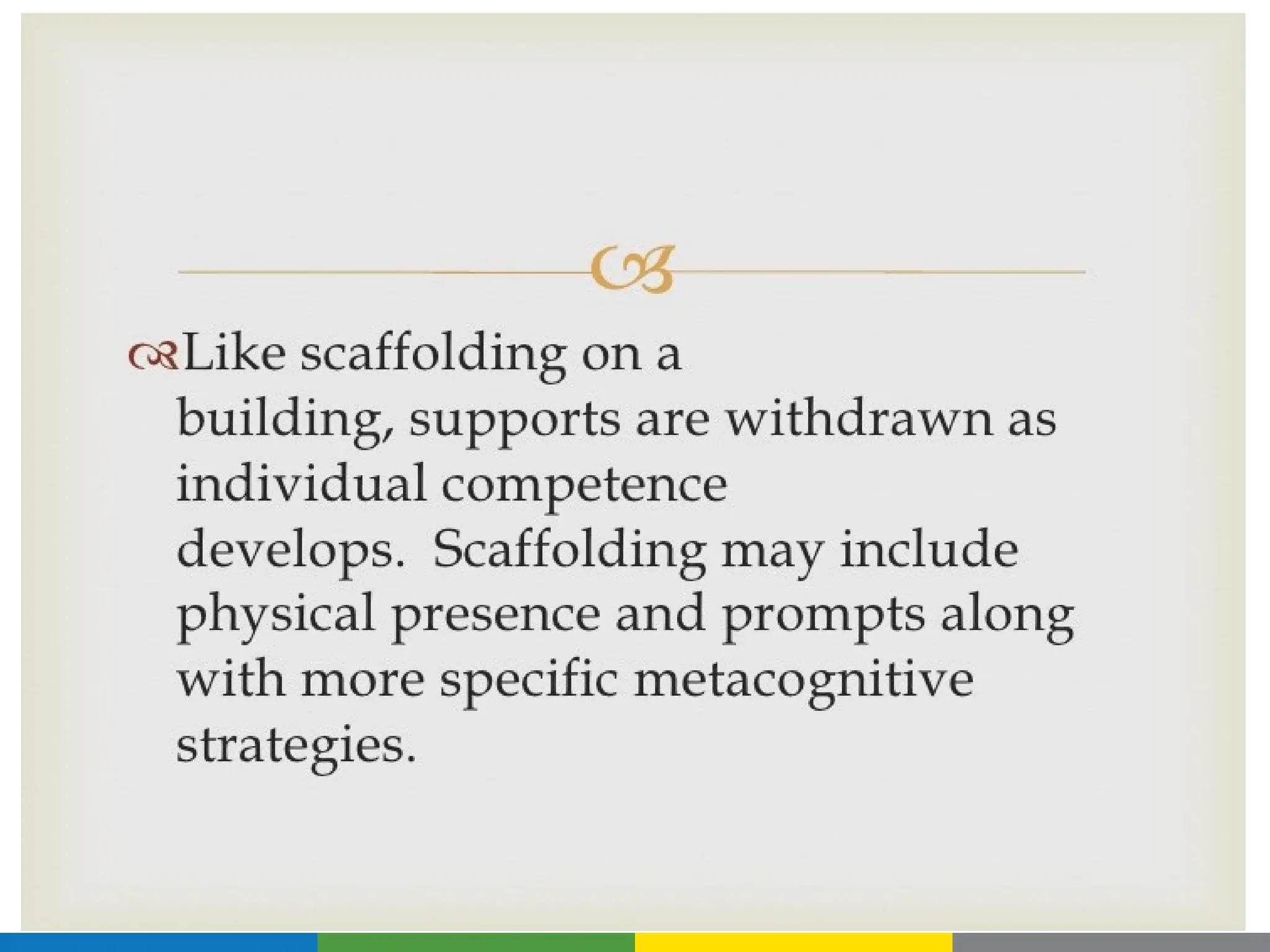 Like scaffolding on a building, supports are withdrawn as individual competence develops.  Scaffolding may include physical presence and prompts along with more specific metacognitive strategies.